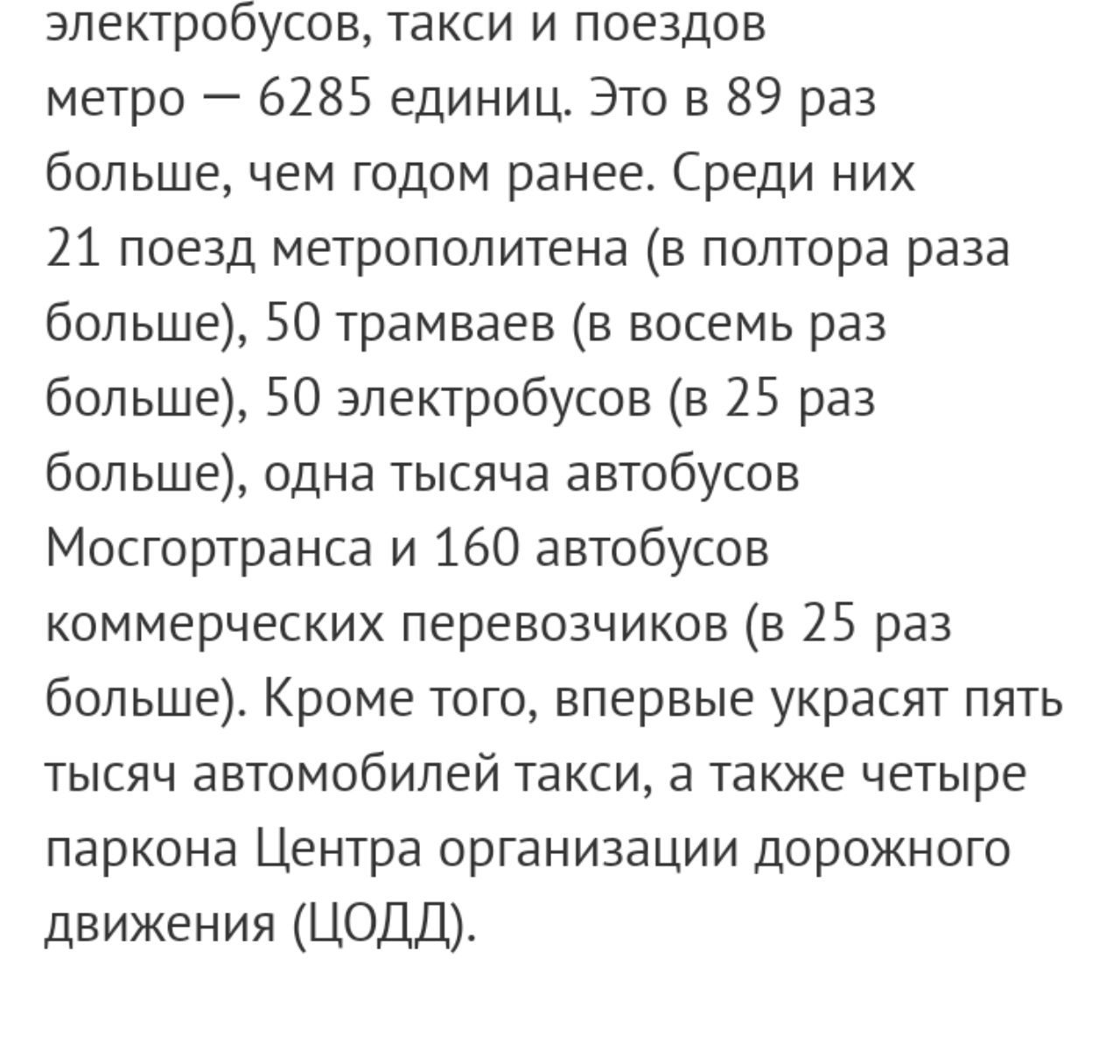 электробусов, такси и поездов метро — 6285 единиц. Это в 89 раз больше, чем годом ранее. Среди них 21 поезд метрополитена (в полтора раза больше), 50 трамваев (в восемь раз больше), 50 электробусов (в 25 раз больше), одна тысяча автобусов Мосгортранса и 160 автобусов коммерческих перевозчиков (в 25 раз больше). Кроме того, впервые украсят пять тысяч автомобилей такси, а также четыре паркона Центра организации дорожного движения (ЦОДД).